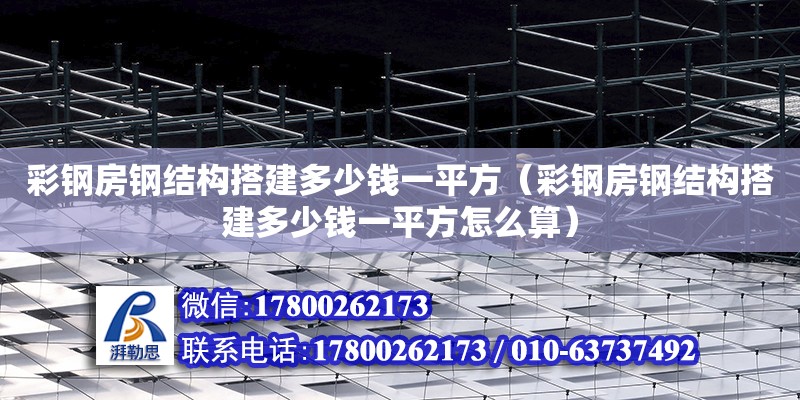 彩钢房钢结构搭建多少钱一平方（彩钢房钢结构搭建多少钱一平方怎么算）

湃勒思

微信:17800262173

联系电话:17800262173 / 010-63737492